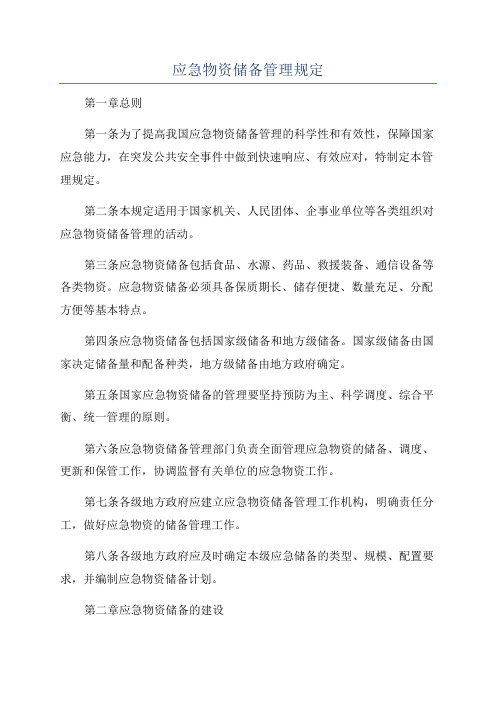 应急物资储备管理规定

第一章总则

第一条为了提高我国应急物资储备管理的科学性和有效性，保障国家应急能力，在突发公共安全事件中做到快速响应、有效应对，特制定本管理规定。

第二条本规定适用于国家机关、人民团体、企事业单位等各类组织对应急物资储备管理的活动。

第三条应急物资储备包括食品、水源、药品、救援装备、通信设备等各类物资。应急物资储备必须具备保质期长、储存便捷、数量充足、分配方便等基本特点。

第四条应急物资储备包括国家级储备和地方级储备。国家级储备由国家决定储备量和配备种类，地方级储备由地方政府确定。

第五条国家应急物资储备的管理要坚持预防为主、科学调度、综合平衡、统一管理的原则。

第六条应急物资储备管理部门负责全面管理应急物资的储备、调度、更新和保管工作，协调监督有关单位的应急物资工作。

第七条各级地方政府应建立应急物资储备管理工作机构，明确责任分工，做好应急物资的储备管理工作。

第八条各级地方政府应及时确定本级应急储备的类型、规模、配置要求，并编制应急物资储备计划。

第二章应急物资储备的建设